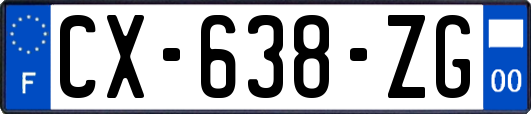 F
CX-638-ZG
00